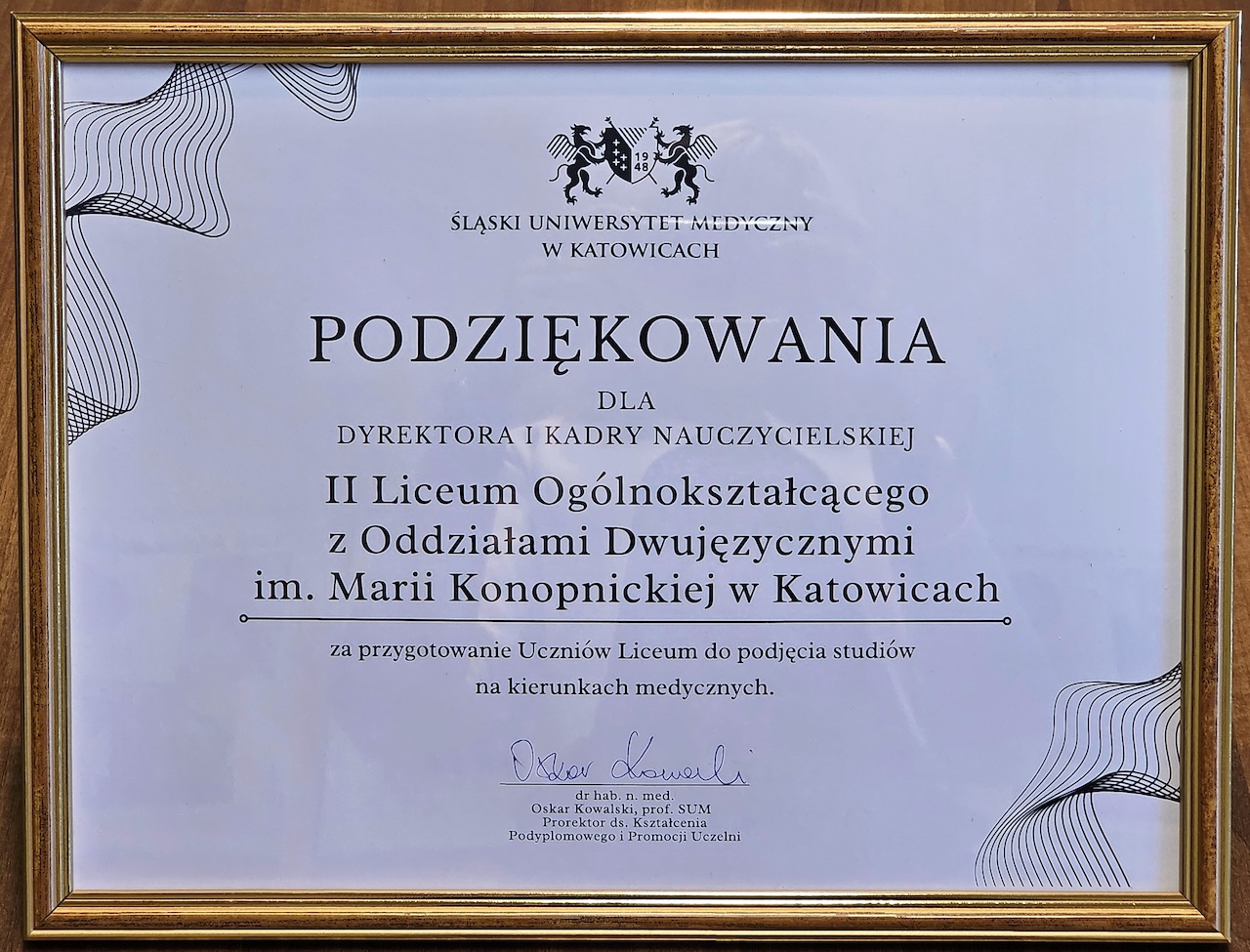 19
48

ŚLĄSKI UNIWERSYTET MEDYCZNY
W KATOWICACH

PODZIĘKOWANIA

DLA

DYREKTORA I KADRY NAUCZYCIELSKIEJ

II Liceum Ogólnokształcącego
z Oddziałami Dwujęzycznymi
im. Marii Konopnickiej w Katowicach

za przygotowanie Uczniów Liceum do podjęcia studiów na kierunkach medycznych.

Oskar Kowalski

dr hab. n. med.
Oskar Kowalski, prof. SUM
Prorektor ds. Kształcenia
Podyplomowego i Promocji Uczelni